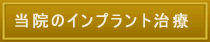 当院のインプラント治療